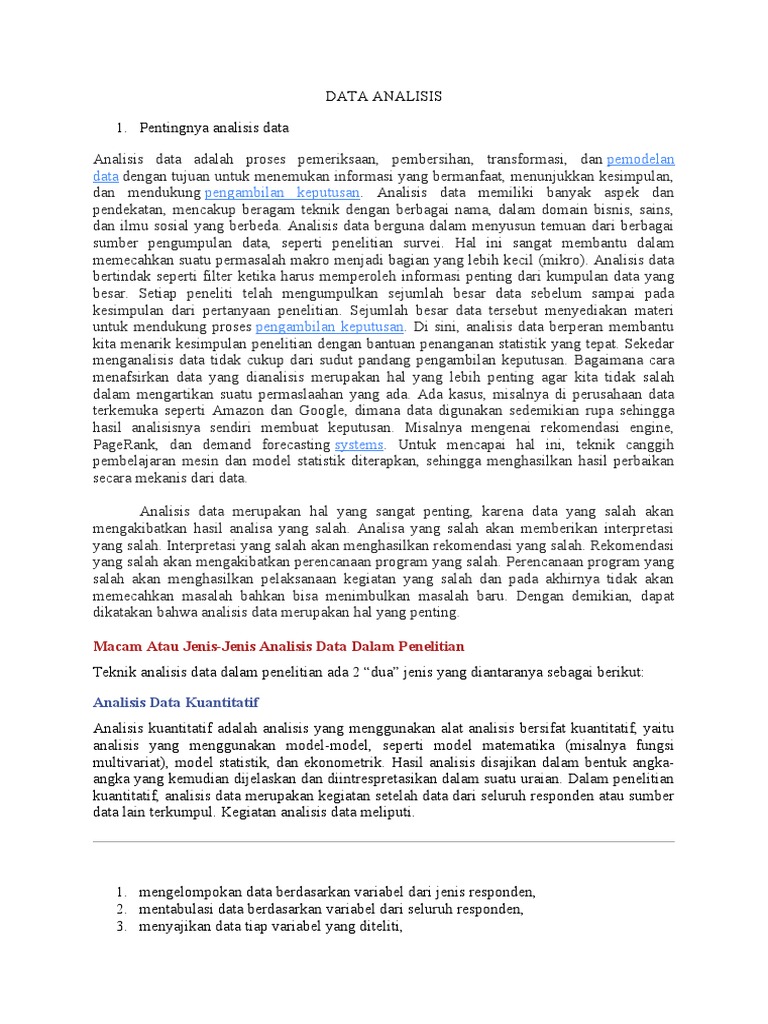 DATA ANALISIS

1. Pentingnya analisis data

Analisis data adalah proses pemeriksaan, pembersihan, transformasi, dan pemodelan data dengan tujuan untuk menemukan informasi yang bermanfaat, menunjukkan kesimpulan, dan mendukung pengambilan keputusan. Analisis data memiliki banyak aspek dan pendekatan, mencakup beragam teknik dengan berbagai nama, dalam domain bisnis, sains, dan ilmu sosial yang berbeda. Analisis data berguna dalam menyusun temuan dari berbagai sumber pengumpulan data, seperti penelitian survei. Hal ini sangat membantu dalam memecahkan suatu permasalah makro menjadi bagian yang lebih kecil (mikro). Analisis data bertindak seperti filter ketika harus memperoleh informasi penting dari kumpulan data yang besar. Setiap peneliti telah mengumpulkan sejumlah besar data sebelum sampai pada kesimpulan dari pertanyaan penelitian. Sejumlah besar data tersebut menyediakan materi untuk mendukung proses pengambilan keputusan. Di sini, analisis data berperan membantu kita menarik kesimpulan penelitian dengan bantuan penanganan statistik yang tepat. Sekedar menganalisis data tidak cukup dari sudut pandang pengambilan keputusan. Bagaimana cara menafsirkan data yang dianalisis merupakan hal yang lebih penting agar kita tidak salah dalam mengartikan suatu permaslaahan yang ada. Ada kasus, misalnya di perusahaan data terkemuka seperti Amazon dan Google, dimana data digunakan sedemikian rupa sehingga hasil analisisnya sendiri membuat keputusan. Misalnya mengenai rekomendasi engine, PageRank, dan demand forecasting systems. Untuk mencapai hal ini, teknik canggih pembelajaran mesin dan model statistik diterapkan, sehingga menghasilkan hasil perbaikan secara mekanis dari data.

Analisis data merupakan hal yang sangat penting, karena data yang salah akan mengakibatkan hasil analisa yang salah. Analisa yang salah akan memberikan interpretasi yang salah. Interpretasi yang salah akan menghasilkan rekomendasi yang salah. Rekomendasi yang salah akan mengakibatkan perencanaan program yang salah. Perencanaan program yang salah akan menghasilkan pelaksanaan kegiatan yang salah dan pada akhirnya tidak akan memecahkan masalah bahkan bisa menimbulkan masalah baru. Dengan demikian, dapat dikatakan bahwa analisis data merupakan hal yang penting.

Macam Atau Jenis-Jenis Analisis Data Dalam Penelitian

Teknik analisis data dalam penelitian ada 2 “dua” jenis yang diantaranya sebagai berikut:

Analisis Data Kuantitatif

Analisis kuantitatif adalah analisis yang menggunakan alat analisis bersifat kuantitatif, yaitu analisis yang menggunakan model-model, seperti model matematika (misalnya fungsi multivariat), model statistik, dan ekonometrik. Hasil analisis disajikan dalam bentuk angka-angka yang kemudian dijelaskan dan diintrespretasikan dalam suatu uraian. Dalam penelitian kuantitatif, analisis data merupakan kegiatan setelah data dari seluruh responden atau sumber data lain terkumpul. Kegiatan analisis data meliputi.

1. mengelompokan data berdasarkan variabel dari jenis responden,
2. mentabulasi data berdasarkan variabel dari seluruh responden,
3. menyajikan data tiap variabel yang diteliti,